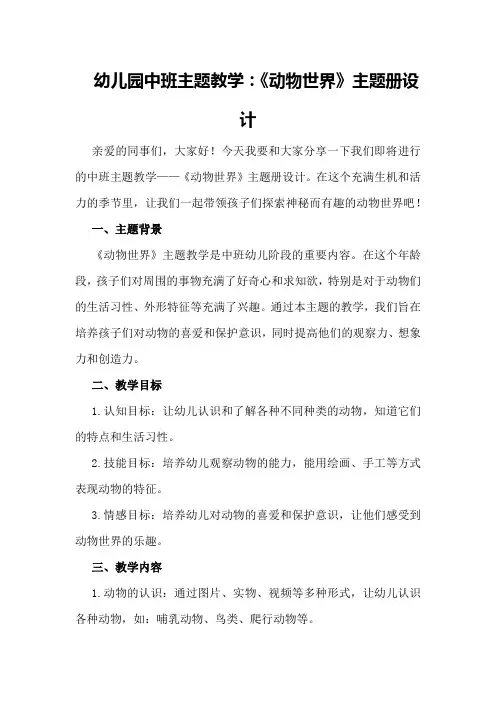 幼儿园中班主题教学:《动物世界》主题册设计

亲爱的同事们，大家好！今天我要和大家分享一下我们即将进行的中班主题教学——《动物世界》主题册设计。在这个充满生机和活力的季节里，让我们一起带领孩子们探索神秘而有趣的动物世界吧！

一、主题背景

《动物世界》主题教学是中班幼儿阶段的重要内容。在这个年龄段，孩子们对周围的事物充满了好奇心和求知欲，特别是对于动物们的生活习性、外形特征等充满了兴趣。通过本主题的教学，我们旨在培养孩子们对动物的喜爱和保护意识，同时提高他们的观察力、想象力和创造力。

二、教学目标

1.认知目标：让幼儿认识和了解各种不同种类的动物，知道它们的特点和生活习性。

2.技能目标：培养幼儿观察动物的能力，能用绘画、手工等方式表现动物的特征。

3.情感目标：培养幼儿对动物的喜爱和保护意识，让他们感受到动物世界的乐趣。

三、教学内容

1.动物的认识：通过图片、实物、视频等多种形式，让幼儿认识各种动物，如：哺乳动物、鸟类、爬行动物等。